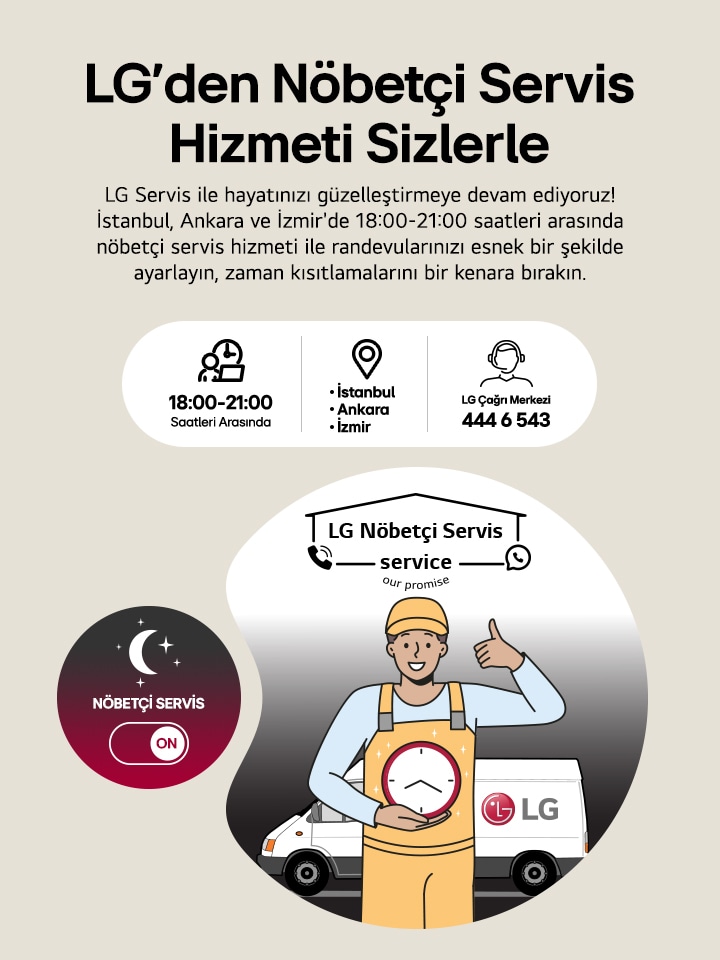 LG'den Nöbetçi Servis Hizmeti Sizlerle

LG Servis ile hayatınızı güzelleştirmeye devam ediyoruz! İstanbul, Ankara ve İzmir'de 18:00-21:00 saatleri arasında nöbetçi servis hizmeti ile randevularınızı esnek bir şekilde ayarlayın, zaman kısıtlamalarını bir kenara bırakın.

18:00-21:00
Saatleri Arasında

• İstanbul
• Ankara
• İzmir

LG Çağrı Merkezi
444 6 543

LG Nöbetçi Servis
service
our promise

NÖBETÇİ SERVİS
ON

LG